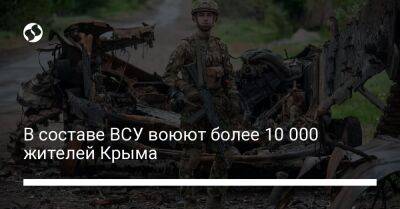 В составе ВСУ воюют более 10 000 жителей Крыма